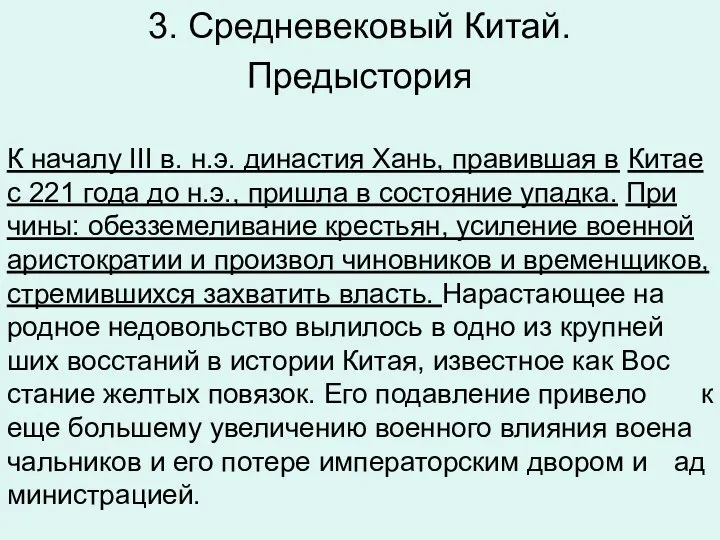 3. Средневековый Китай.
Предыстория

К началу III в. н.э. династия Хань, правившая в Китае с 221 года до н.э., пришла в состояние упадка. При чины: обезземеливание крестьян, усиление военной аристократии и произвол чиновников и временщиков, стремившихся захватить власть. Нарастающее на родное недовольство вылилось в одно из крупней ших восстаний в истории Китая, известное как Вос стание желтых повязок. Его подавление привело к еще большему увеличению военного влияния воена чальников и его потере императорским двором и ад министрацией.